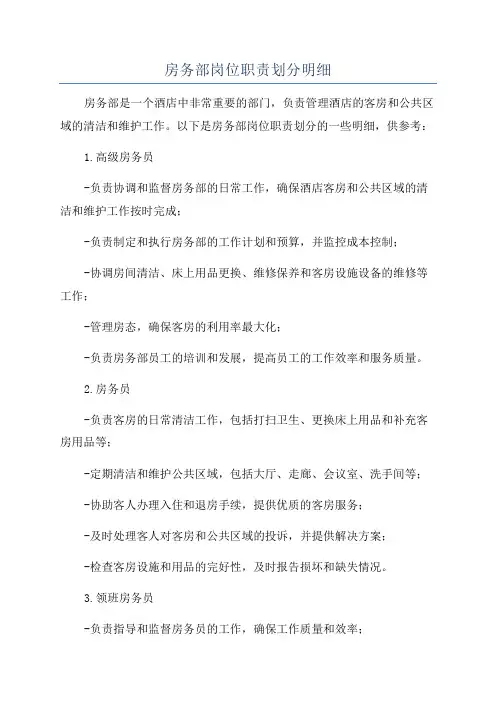 房务部岗位职责划分明细

房务部是一个酒店中非常重要的部门，负责管理酒店的客房和公共区域的清洁和维护工作。以下是房务部岗位职责划分的一些明细，供参考：

1.高级房务员

-负责协调和监督房务部的日常工作，确保酒店客房和公共区域的清洁和维护工作按时完成；

-负责制定和执行房务部的工作计划和预算，并监控成本控制；

-协调房间清洁、床上用品更换、维修保养和客房设施设备的维修等工作；

-管理房态，确保客房的利用率最大化；

-负责房务部员工的培训和发展，提高员工的工作效率和服务质量。

2.房务员

-负责客房的日常清洁工作，包括打扫卫生、更换床上用品和补充客房用品等；

-定期清洁和维护公共区域，包括大厅、走廊、会议室、洗手间等；

-协助客人办理入住和退房手续，提供优质的客房服务；

-及时处理客人对客房和公共区域的投诉，并提供解决方案；

-检查客房设施和用品的完好性，及时报告损坏和缺失情况。

3.领班房务员

-负责指导和监督房务员的工作，确保工作质量和效率；